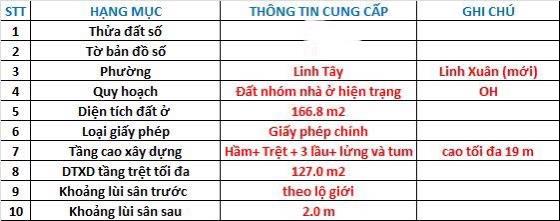 | STT | HẠNG MỤC | THÔNG TIN CUNG CẤP | GHI CHÚ |
|---|---|---|---|
| 1 | Thửa đất số | | |
| 2 | Tờ bản đồ số | | |
| 3 | Phường | Linh Tây | Linh Xuân (mới) |
| 4 | Quy hoạch | Đất nhóm nhà ở hiện trạng | OH |
| 5 | Diện tích đất ở | 166.8 m2 | |
| 6 | Loại giấy phép | Giấy phép chính | |
| 7 | Tầng cao xây dựng | Hầm+ Trệt + 3 lầu+ lửng và tum | cao tối đa 19 m |
| 8 | DTXD tầng trệt tối đa | 127.0 m2 | |
| 9 | Khoảng lùi sân trước | theo lộ giới | |
| 10 | Khoảng lùi sân sau | 2.0 m | |